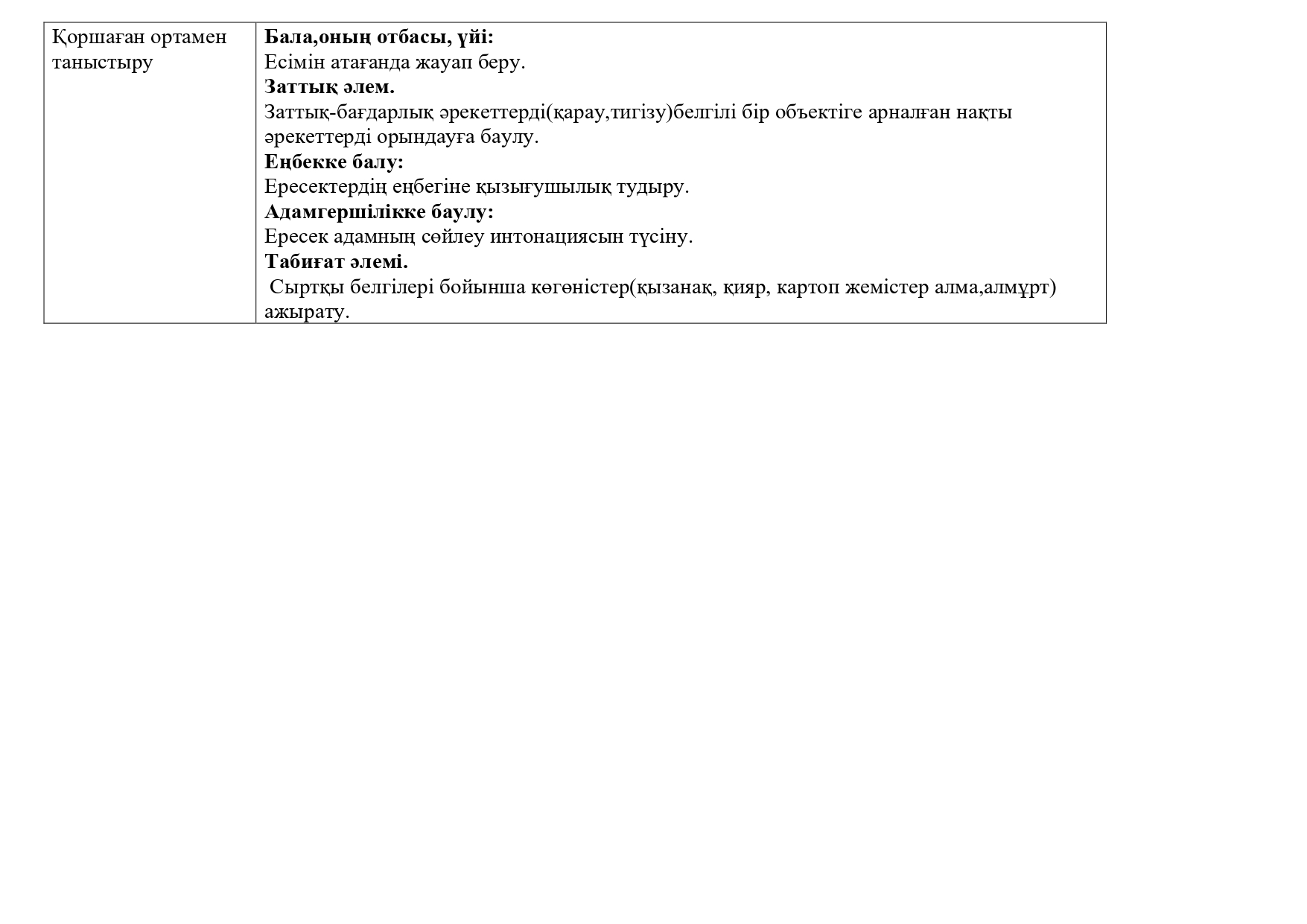 | Қоршаған ортамен таныстыру | Бала,оның отбасы, үйі: Есімін атағанда жауап беру. Заттық әлем. Заттық-бағдарлық әрекеттерді(қарау,тигізу)белгілі бір объектіге арналған нақты әрекеттерді орындауға баулу. Еңбекке балу: Ересектердің еңбегіне қызығушылық тудыру. Адамгершілікке баулу: Ересек адамның сөйлеу интонациясын түсіну. Табиғат әлемі. Сыртқы белгілері бойынша көгөністер(қызанақ, қияр, картоп жемістер алма,алмұрт) ажырату. |
|---|---|